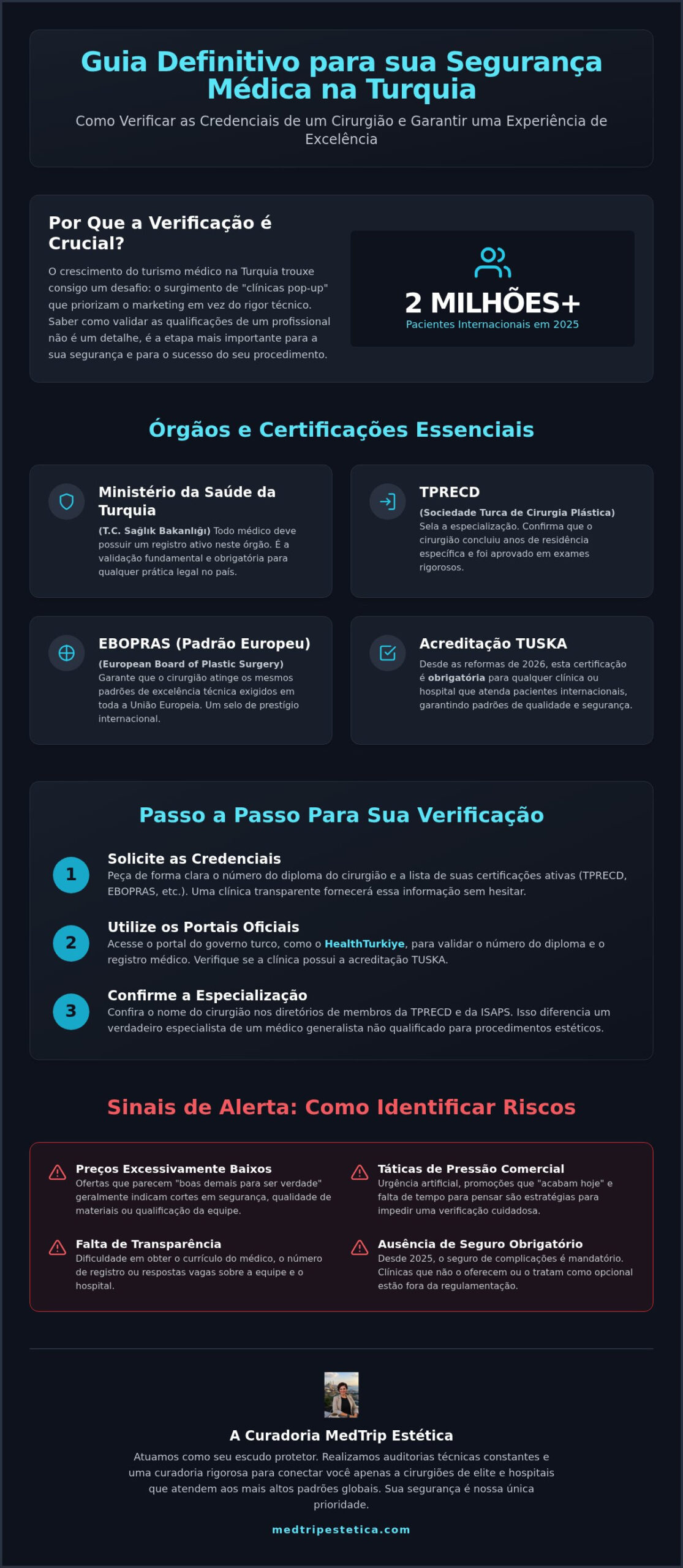 Guia Definitivo para sua Segurança Médica na Turquia

Como Verificar as Credenciais de um Cirurgião e Garantir uma Experiência de Excelência

Por Que a Verificação é Crucial?

O crescimento do turismo médico na Turquia trouxe consigo um desafio: o surgimento de "clínicas pop-up" que priorizam o marketing em vez do rigor técnico. Saber como validar as qualificações de um profissional não é um detalhe, é a etapa mais importante para a sua segurança e para o sucesso do seu procedimento.

2 MILHÕES+
Pacientes Internacionais em 2025

Órgãos e Certificações Essenciais

Ministério da Saúde da Turquia
(T.C. Sağlık Bakanlığı) Todo médico deve possuir um registro ativo neste órgão. É a validação fundamental e obrigatória para qualquer prática legal no país.

TPRECD
(Sociedade Turca de Cirurgia Plástica)
Sela a especialização. Confirma que o cirurgião concluiu anos de residência específica e foi aprovado em exames rigorosos.

EBOPRAS (Padrão Europeu)
(European Board of Plastic Surgery)
Garante que o cirurgião atinge os mesmos padrões de excelência técnica exigidos em toda a União Europeia. Um selo de prestígio internacional.

Acreditação TUSKA
Desde as reformas de 2026, esta certificação é obrigatória para qualquer clínica ou hospital que atenda pacientes internacionais, garantindo padrões de qualidade e segurança.

Passo a Passo Para Sua Verificação

1
Solicite as Credenciais
Peça de forma clara o número do diploma do cirurgião e a lista de suas certificações ativas (TPRECD, EBOPRAS, etc.). Uma clínica transparente fornecerá essa informação sem hesitar.

2
Utilize os Portais Oficiais
Acesse o portal do governo turco, como o HealthTurkiye, para validar o número do diploma e o registro médico. Verifique se a clínica possui a acreditação TUSKA.

3
Confirme a Especialização
Confira o nome do cirurgião nos diretórios de membros da TPRECD e da ISAPS. Isso diferencia um verdadeiro especialista de um médico generalista não qualificado para procedimentos estéticos.

Sinais de Alerta: Como Identificar Riscos

Preços Excessivamente Baixos
Ofertas que parecem "boas demais para ser verdade" geralmente indicam cortes em segurança, qualidade de materiais ou qualificação da equipe.

Falta de Transparência
Dificuldade em obter o currículo do médico, o número de registro ou respostas vagas sobre a equipe e o hospital.

Táticas de Pressão Comercial
Urgência artificial, promoções que "acabam hoje" e falta de tempo para pensar são estratégias para impedir uma verificação cuidadosa.

Ausência de Seguro Obrigatório
Desde 2025, o seguro de complicações é mandatório. Clínicas que não o oferecem ou o tratam como opcional estão fora da regulamentação.

A Curadoria MedTrip Estética

Atuamos como seu escudo protetor. Realizamos auditorias técnicas constantes e uma curadoria rigorosa para conectar você apenas a cirurgiões de elite e hospitais que atendem aos mais altos padrões globais. Sua segurança é nossa única prioridade.

medtripestetica.com